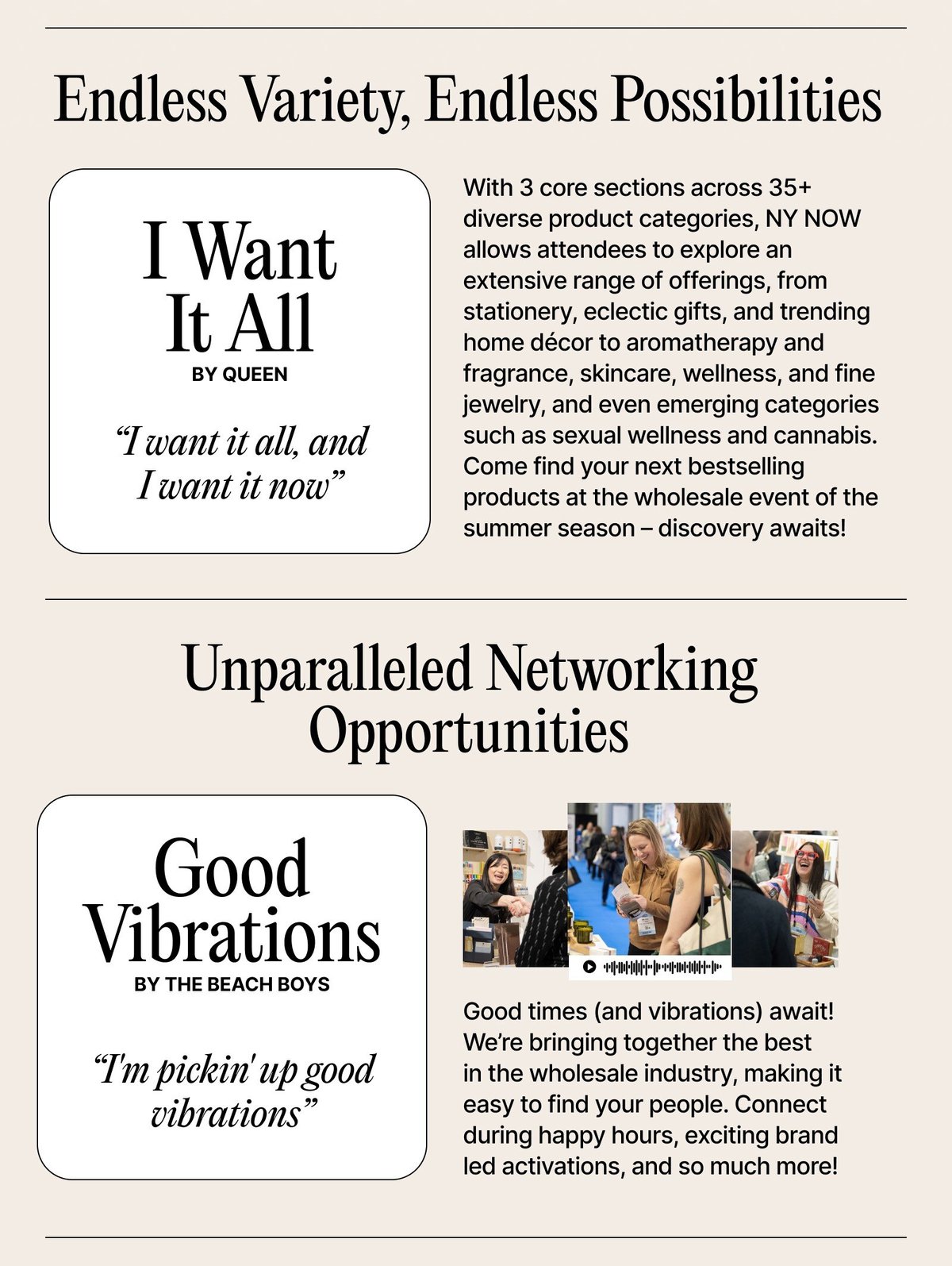 Endless Variety, Endless Possibilities

I Want It All
BY QUEEN

“I want it all, and I want it now”

With 3 core sections across 35+ diverse product categories, NY NOW allows attendees to explore an extensive range of offerings, from stationery, eclectic gifts, and trending home décor to aromatherapy and fragrance, skincare, wellness, and fine jewelry, and even emerging categories such as sexual wellness and cannabis. Come find your next bestselling products at the wholesale event of the summer season – discovery awaits!

Unparalleled Networking Opportunities

Good Vibrations
BY THE BEACH BOYS

“I'm pickin' up good vibrations”

Good times (and vibrations) await! We’re bringing together the best in the wholesale industry, making it easy to find your people. Connect during happy hours, exciting brand led activations, and so much more!